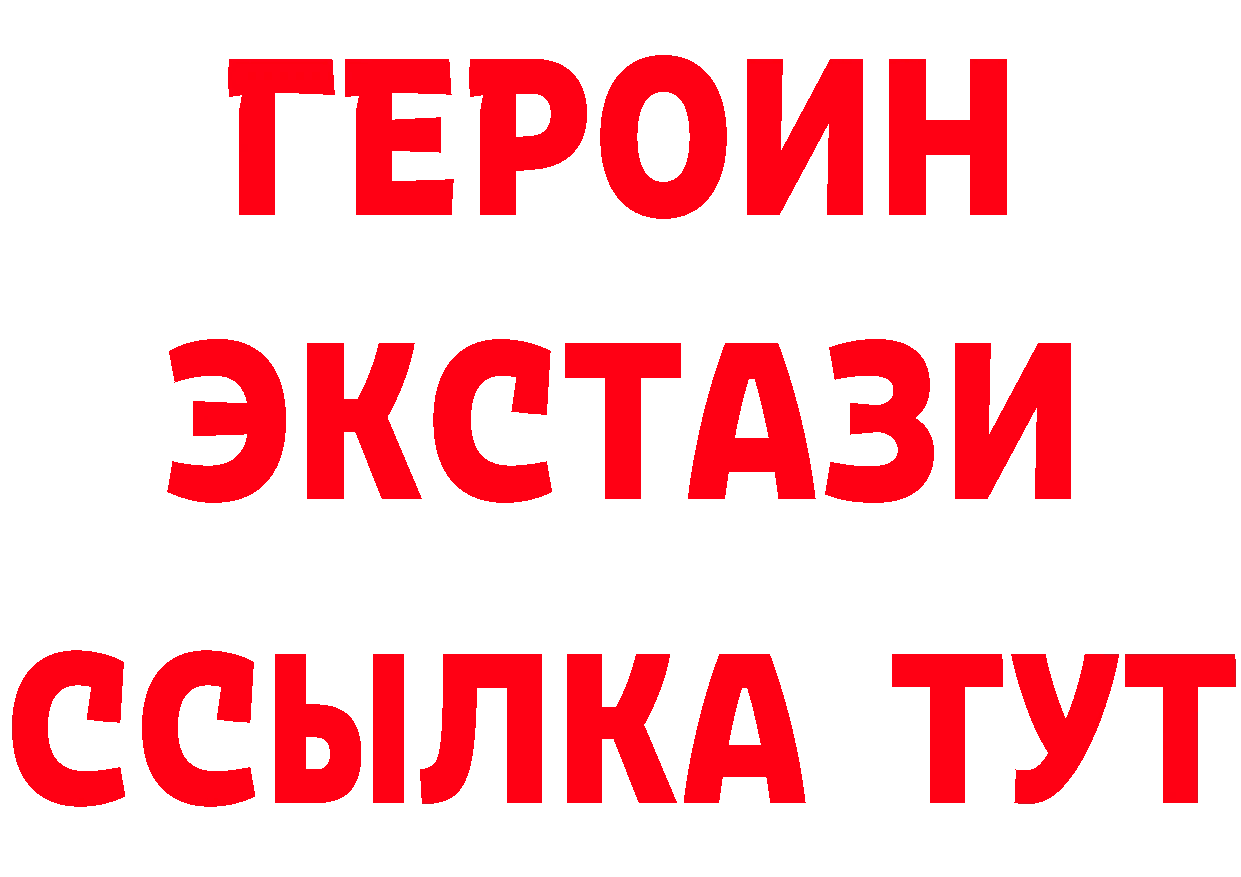 ГЕРОИН
ЭКСТАЗИ
ССЫЛКА ТУТ